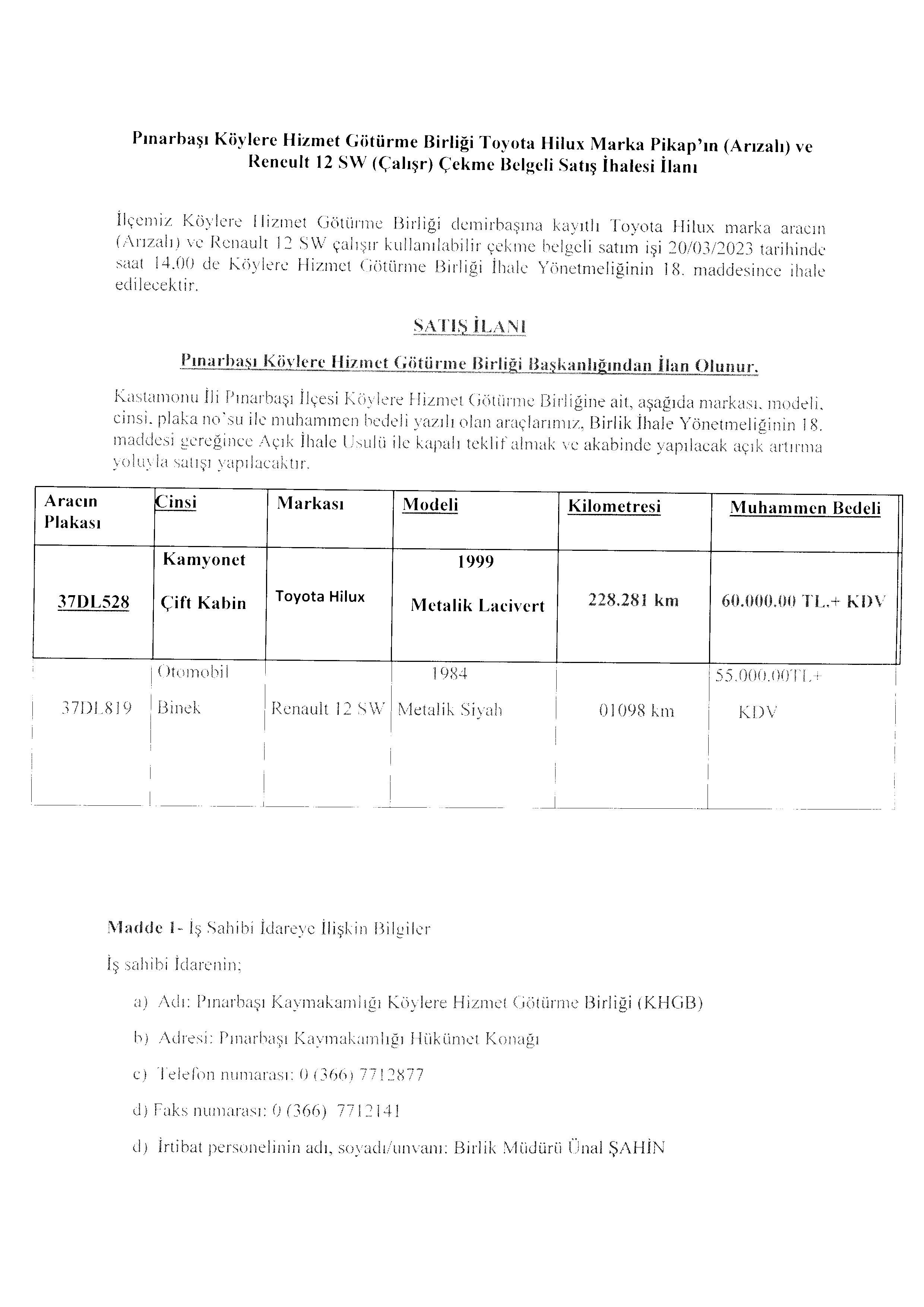 Pınarbaşı Köylere Hizmet Götürme Birliği Toyota Hilux Marka Pikap'ın (Arızalı) ve Reneult 12 SW (Çalışr) Çekme Belgeli Satış İhalesi İlanı

İlçemiz Köylere Hizmet Götürme Birliği demirbaşına kayıtlı Toyota Hilux marka aracın (Arızalı) ve Renault 12 SW çalışır kullanılabilir çekme belgeli satım işi 20/03/2023 tarihinde saat 14.00 de Köylere Hizmet Götürme Birliği İhale Yönetmeliğinin 18. maddesince ihale edilecektir.

SATIŞ İLANI

Pınarbaşı Köylere Hizmet Götürme Birliği Başkanlığından İlan Olunur.

Kastamonu İli Pınarbaşı İlçesi Köylere Hizmet Götürme Birliğine ait, aşağıda markası, modeli, cinsi, plaka no'su ile muhammen bedeli yazılı olan araçlarımız, Birlik İhale Yönetmeliğinin 18. maddesi gereğince Açık İhale Usulü ile kapalı teklif almak ve akabinde yapılacak açık artırma yoluyla satışı yapılacaktır.

| Aracın Plakası | Cinsi | Markası | Modeli | Kilometresi | Muhammen Bedeli |
|---|---|---|---|---|---|
| 37DL528 | Kamyonet Çift Kabin | Toyota Hilux | 1999 Metalik Lacivert | 228.281 km | 60.000.00 TL.+ KDV |
| 37DL819 | Otomobil Binek | Renault 12 SW | 1984 Metalik Siyah | 01098 km | 55.000.00TL+ KDV |

Madde 1- İş Sahibi İdareye İlişkin Bilgiler

İş sahibi İdarenin;

a) Adı: Pınarbaşı Kaymakamlığı Köylere Hizmet Götürme Birliği (KHGB)

b) Adresi: Pınarbaşı Kaymakamlığı Hükümet Konağı

c) Telefon numarası: 0 (366) 7712877

d) Faks numarası: 0 (366) 7712141

d) İrtibat personelinin adı, soyadı/unvanı: Birlik Müdürü Ünal ŞAHİN